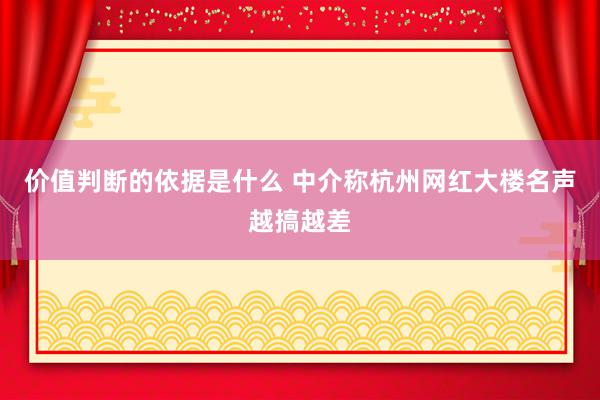 价值判断的依据是什么 中介称杭州网红大楼名声越搞越差